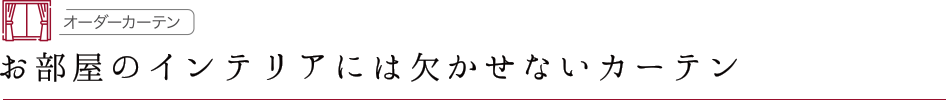 オーダーカーテン

お部屋のインテリアには欠かせないカーテン